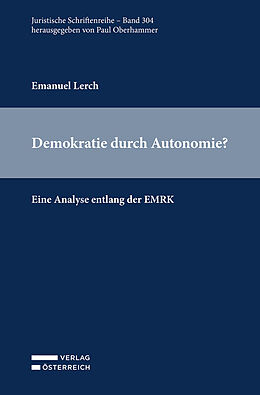 Juristische Schriftenreihe – Band 304
herausgegeben von Paul Oberhammer

Emanuel Lerch

Demokratie durch Autonomie?

Eine Analyse entlang der EMRK

VERLAG
ÖSTERREICH